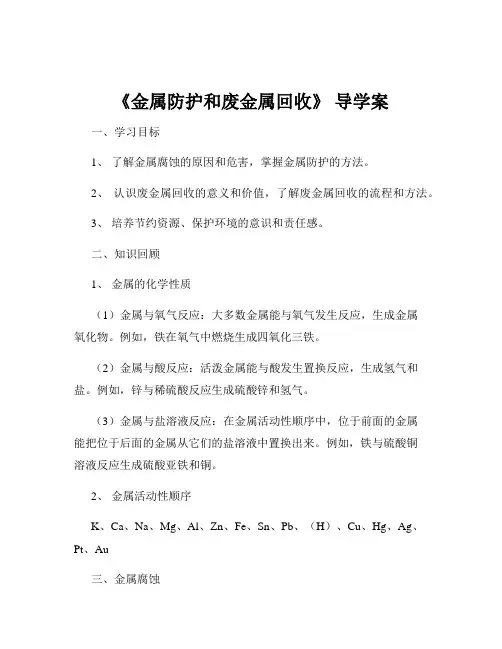 《金属防护和废金属回收》 导学案

一、学习目标

1、 了解金属腐蚀的原因和危害，掌握金属防护的方法。

2、 认识废金属回收的意义和价值，了解废金属回收的流程和方法。

3、 培养节约资源、保护环境的意识和责任感。

二、知识回顾

1、 金属的化学性质

（1）金属与氧气反应：大多数金属能与氧气发生反应，生成金属氧化物。例如，铁在氧气中燃烧生成四氧化三铁。

（2）金属与酸反应：活泼金属能与酸发生置换反应，生成氢气和盐。例如，锌与稀硫酸反应生成硫酸锌和氢气。

（3）金属与盐溶液反应：在金属活动性顺序中，位于前面的金属能把位于后面的金属从它们的盐溶液中置换出来。例如，铁与硫酸铜溶液反应生成硫酸亚铁和铜。

2、 金属活动性顺序

K、Ca、Na、Mg、Al、Zn、Fe、Sn、Pb、（H）、Cu、Hg、Ag、Pt、Au

三、金属腐蚀